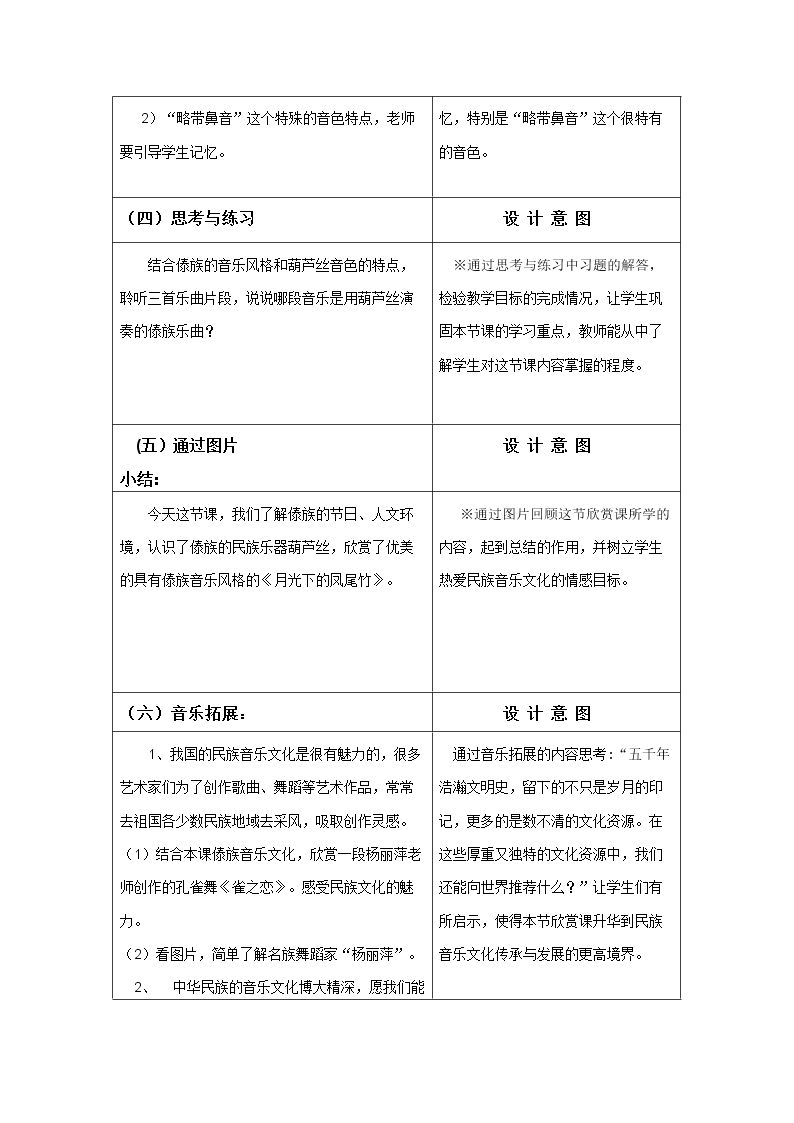 | 2）“略带鼻音”这个特殊的音色特点，老师要引导学生记忆。 | 忆，特别是“略带鼻音”这个很特有的音色。 |
|---|---|
| （四）思考与练习 | 设 计 意 图 |
| 结合傣族的音乐风格和葫芦丝音色的特点，聆听三首乐曲片段，说说哪段音乐是用葫芦丝演奏的傣族乐曲？ | ※通过思考与练习中习题的解答，检验教学目标的完成情况，让学生巩固本节课的学习重点，教师能从中了解学生对这节课内容掌握的程度。 |
| （五）通过图片小结： | 设 计 意 图 |
| 今天这节课，我们了解傣族的节日、人文环境，认识了傣族的民族乐器葫芦丝，欣赏了优美的具有傣族音乐风格的《月光下的凤尾竹》。 | ※通过图片回顾这节欣赏课所学的内容，起到总结的作用，并树立学生热爱民族音乐文化的情感目标。 |
| （六）音乐拓展： | 设 计 意 图 |
| 1、我国的民族音乐文化是很有魅力的，很多艺术家们为了创作歌曲、舞蹈等艺术作品，常常去祖国各少数民族地域去采风，吸取创作灵感。（1）结合本课傣族音乐文化，欣赏一段杨丽萍老师创作的孔雀舞《雀之恋》。感受民族文化的魅力。（2）看图片，简单了解名族舞蹈家“杨丽萍”。2、 中华民族的音乐文化博大精深，愿我们能 | 通过音乐拓展的内容思考：“五千年浩瀚文明史，留下的不只是岁月的印记，更多的是数不清的文化资源。在这些厚重又独特的文化资源中，我们还能向世界推荐什么？”让学生们有所启示，使得本节欣赏课升华到民族音乐文化传承与发展的更高境界。 |